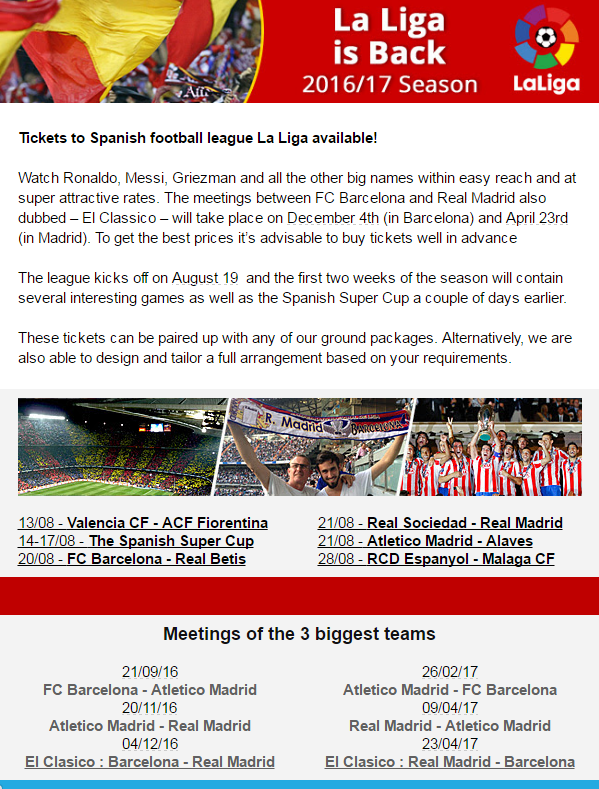 La Liga is Back
2016/17 Season

LaLiga

Tickets to Spanish football league La Liga available!

Watch Ronaldo, Messi, Griezman and all the other big names within easy reach and at super attractive rates. The meetings between FC Barcelona and Real Madrid also dubbed – El Classico – will take place on December 4th (in Barcelona) and April 23rd (in Madrid). To get the best prices it's advisable to buy tickets well in advance

The league kicks off on August 19 and the first two weeks of the season will contain several interesting games as well as the Spanish Super Cup a couple of days earlier.

These tickets can be paired up with any of our ground packages. Alternatively, we are also able to design and tailor a full arrangement based on your requirements.

R. Madrid BARCELONA

13/08 - Valencia CF - ACF Fiorentina
14-17/08 - The Spanish Super Cup
20/08 - FC Barcelona - Real Betis

21/08 - Real Sociedad - Real Madrid
21/08 - Atletico Madrid - Alaves
28/08 - RCD Espanyol - Malaga CF

Meetings of the 3 biggest teams

21/09/16
FC Barcelona - Atletico Madrid
20/11/16
Atletico Madrid - Real Madrid
04/12/16
El Clasico : Barcelona - Real Madrid

26/02/17
Atletico Madrid - FC Barcelona
09/04/17
Real Madrid - Atletico Madrid
23/04/17
El Clasico : Real Madrid - Barcelona